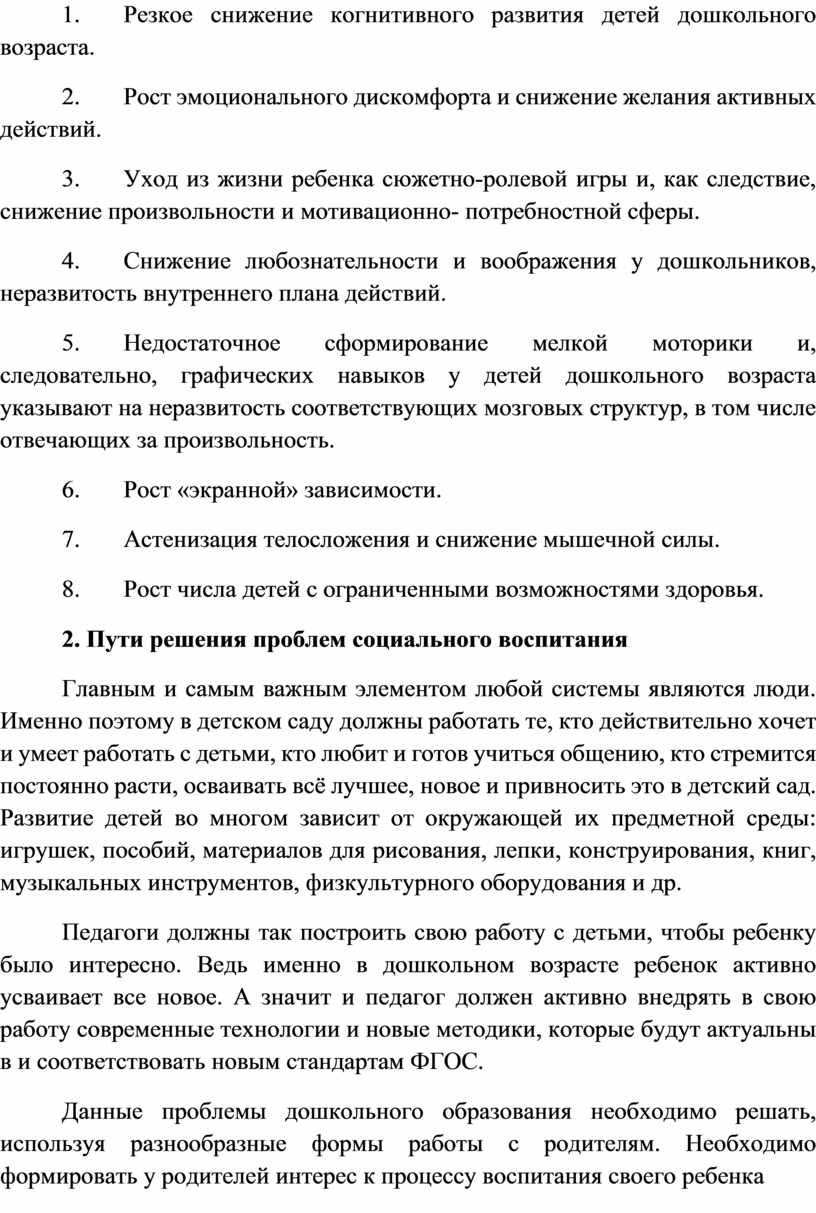 1. Резкое снижение когнитивного развития детей дошкольного возраста.

2. Рост эмоционального дискомфорта и снижение желания активных действий.

3. Уход из жизни ребенка сюжетно-ролевой игры и, как следствие, снижение произвольности и мотивационно- потребностной сферы.

4. Снижение любознательности и воображения у дошкольников, неразвитость внутреннего плана действий.

5. Недостаточное сформирование мелкой моторики и, следовательно, графических навыков у детей дошкольного возраста указывают на неразвитость соответствующих мозговых структур, в том числе отвечающих за произвольность.

6. Рост «экранной» зависимости.

7. Астенизация телосложения и снижение мышечной силы.

8. Рост числа детей с ограниченными возможностями здоровья.

2. Пути решения проблем социального воспитания

Главным и самым важным элементом любой системы являются люди. Именно поэтому в детском саду должны работать те, кто действительно хочет и умеет работать с детьми, кто любит и готов учиться общению, кто стремится постоянно расти, осваивать всё лучшее, новое и привносить это в детский сад. Развитие детей во многом зависит от окружающей их предметной среды: игрушек, пособий, материалов для рисования, лепки, конструирования, книг, музыкальных инструментов, физкультурного оборудования и др.

Педагоги должны так построить свою работу с детьми, чтобы ребенку было интересно. Ведь именно в дошкольном возрасте ребенок активно усваивает все новое. А значит и педагог должен активно внедрять в свою работу современные технологии и новые методики, которые будут актуальны в и соответствовать новым стандартам ФГОС.

Данные проблемы дошкольного образования необходимо решать, используя разнообразные формы работы с родителям. Необходимо формировать у родителей интерес к процессу воспитания своего ребенка